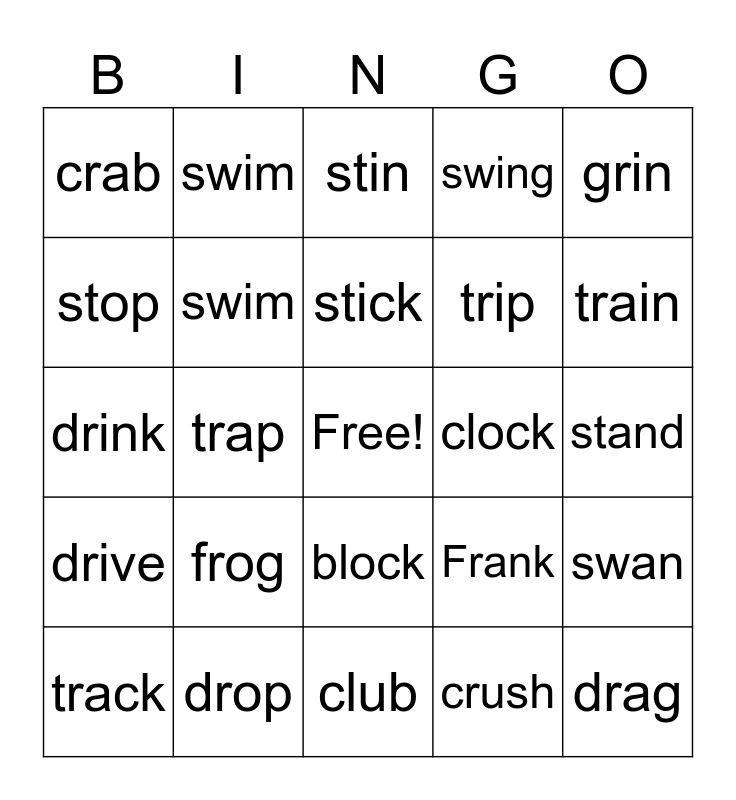 | B | I | N | G | O |
|---|---|---|---|---|
| crab | swim | stin | swing | grin |
| stop | swim | stick | trip | train |
| drink | trap | Free! | clock | stand |
| drive | frog | block | Frank | swan |
| track | drop | club | crush | drag |